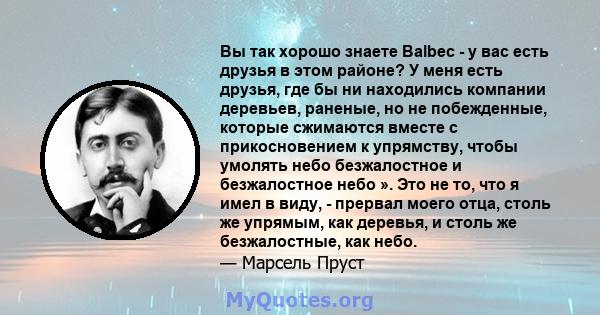 Вы так хорошо знаете Balbec - у вас есть друзья в этом районе? У меня есть друзья, где бы ни находились компании деревьев, раненые, но не побежденные, которые сжимаются вместе с прикосновением к упрямству, чтобы умолять небо безжалостное и безжалостное небо ». Это не то, что я имел в виду, - прервал моего отца, столь же упрямым, как деревья, и столь же безжалостные, как небо.
— Марсель Пруст

MyQuotes.org